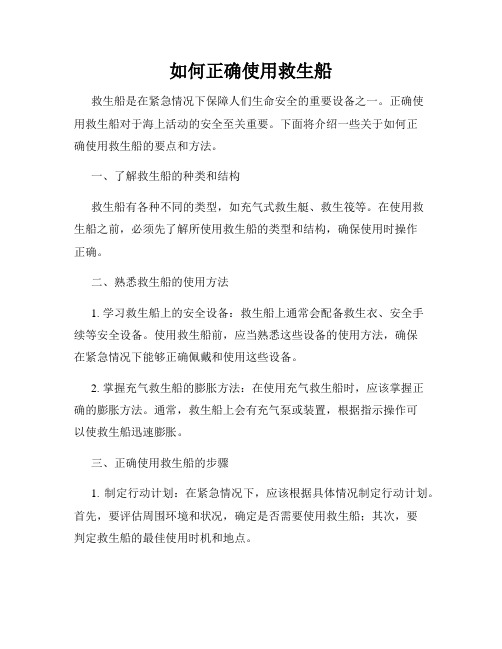 如何正确使用救生船

救生船是在紧急情况下保障人们生命安全的重要设备之一。正确使用救生船对于海上活动的安全至关重要。下面将介绍一些关于如何正确使用救生船的要点和方法。

一、了解救生船的种类和结构

救生船有各种不同的类型，如充气式救生艇、救生筏等。在使用救生船之前，必须先了解所使用救生船的类型和结构，确保使用时操作正确。

二、熟悉救生船的使用方法

1. 学习救生船上的安全设备：救生船上通常会配备救生衣、安全手续等安全设备。使用救生船前，应当熟悉这些设备的使用方法，确保在紧急情况下能够正确佩戴和使用这些设备。

2. 掌握充气救生船的膨胀方法：在使用充气救生船时，应该掌握正确的膨胀方法。通常，救生船上会有充气泵或装置，根据指示操作可以使救生船迅速膨胀。

三、正确使用救生船的步骤

1. 制定行动计划：在紧急情况下，应该根据具体情况制定行动计划。首先，要评估周围环境和状况，确定是否需要使用救生船；其次，要判定救生船的最佳使用时机和地点。